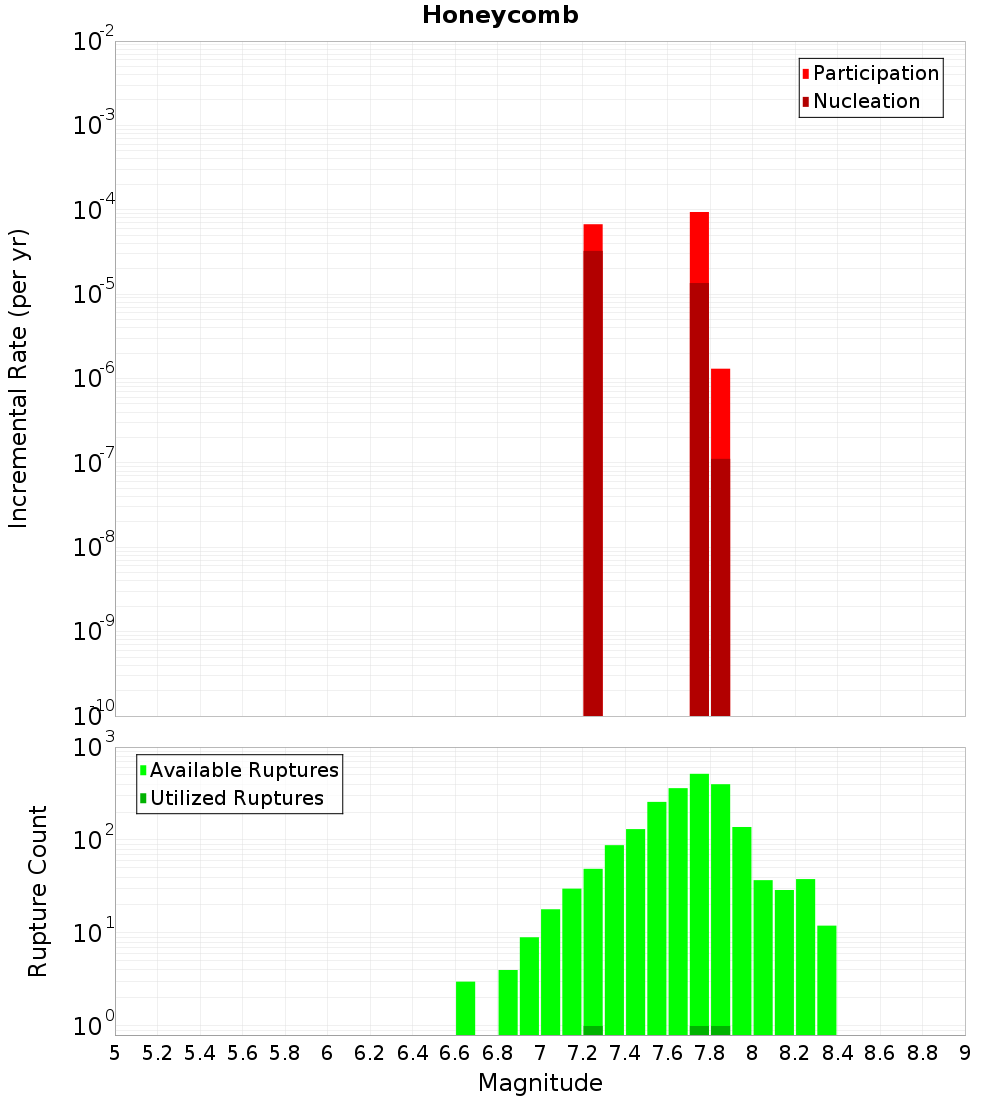 Honeycomb

Participation
Nucleation

Incremental Rate (per yr)

$10^{-2}$
$10^{-3}$
$10^{-4}$
$10^{-5}$
$10^{-6}$
$10^{-7}$
$10^{-8}$
$10^{-9}$
$10^{-10}$

Available Ruptures
Utilized Ruptures

Rupture Count

$10^{3}$
$10^{2}$
$10^{1}$
$10^{0}$

5 5.2 5.4 5.6 5.8 6 6.2 6.4 6.6 6.8 7 7.2 7.4 7.6 7.8 8 8.2 8.4 8.6 8.8 9

Magnitude